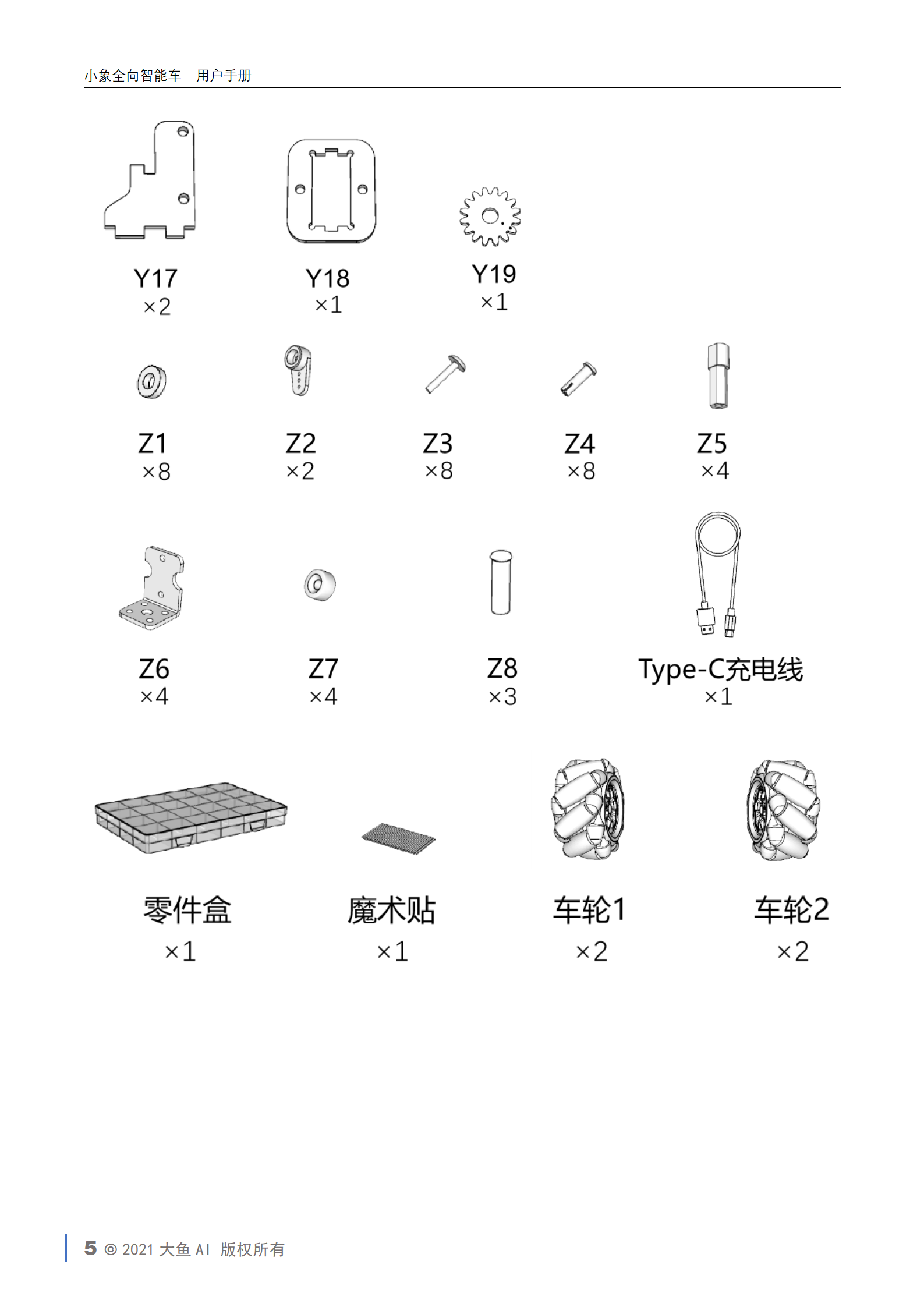 小象全向智能车 用户手册

Y17
×2

Y18
×1

Y19
×1

Z1
×8

Z2
×2

Z3
×8

Z4
×8

Z5
×4

Z6
×4

Z7
×4

Z8
×3

Type-C充电线
×1

零件盒
×1

魔术贴
×1

车轮1
×2

车轮2
×2

5 © 2021 大鱼 AI 版权所有